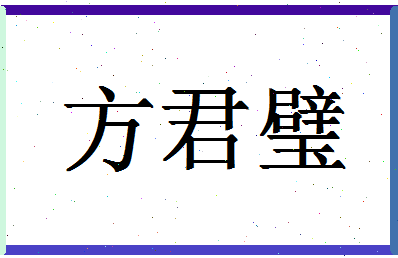 方君璧